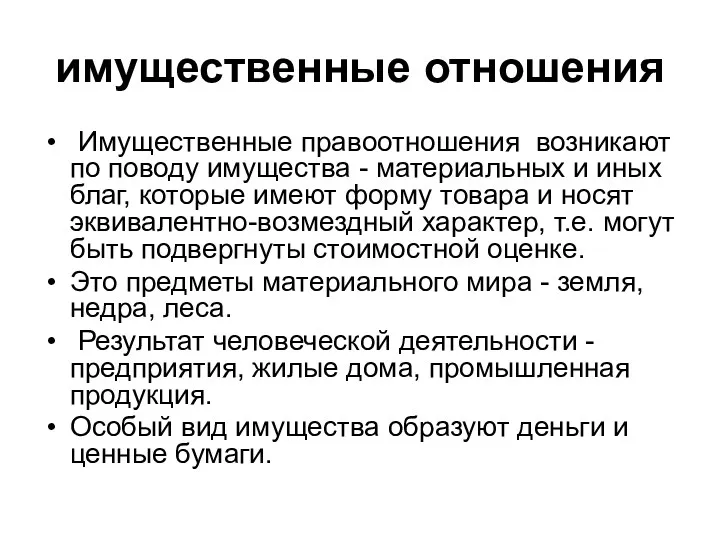 имущественные отношения

• Имущественные правоотношения возникают по поводу имущества - материальных и иных благ, которые имеют форму товара и носят эквивалентно-возмездный характер, т.е. могут быть подвергнуты стоимостной оценке.
• Это предметы материального мира - земля, недра, леса.
• Результат человеческой деятельности - предприятия, жилые дома, промышленная продукция.
• Особый вид имущества образуют деньги и ценные бумаги.